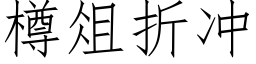 樽俎折冲